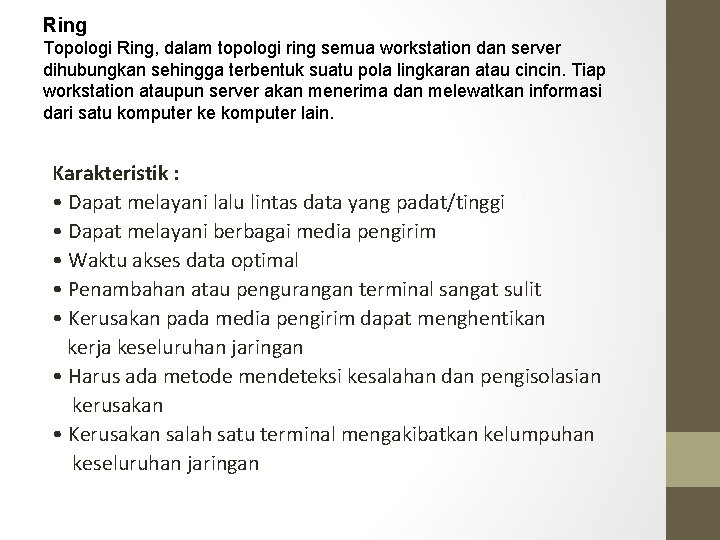 Ring
Topologi Ring, dalam topologi ring semua workstation dan server dihubungkan sehingga terbentuk suatu pola lingkaran atau cincin. Tiap workstation ataupun server akan menerima dan melewatkan informasi dari satu komputer ke komputer lain.

Karakteristik :
• Dapat melayani lalu lintas data yang padat/tinggi
• Dapat melayani berbagai media pengirim
• Waktu akses data optimal
• Penambahan atau pengurangan terminal sangat sulit
• Kerusakan pada media pengirim dapat menghentikan kerja keseluruhan jaringan
• Harus ada metode mendeteksi kesalahan dan pengisolasian kerusakan
• Kerusakan salah satu terminal mengakibatkan kelumpuhan keseluruhan jaringan